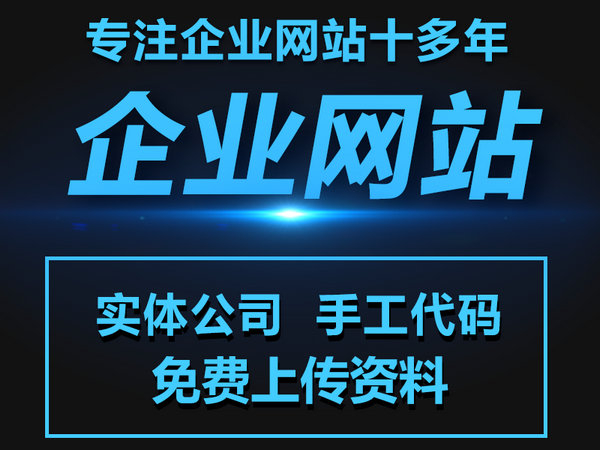 专注企业网站十多年

企业网站

实体公司 手工代码
免费上传资料